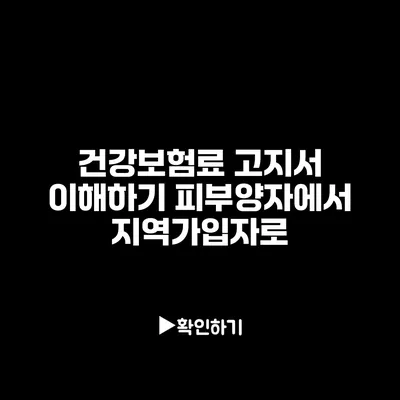 건강보험료 고지서 이해하기 피부양자에서 지역가입자로

▶확인하기